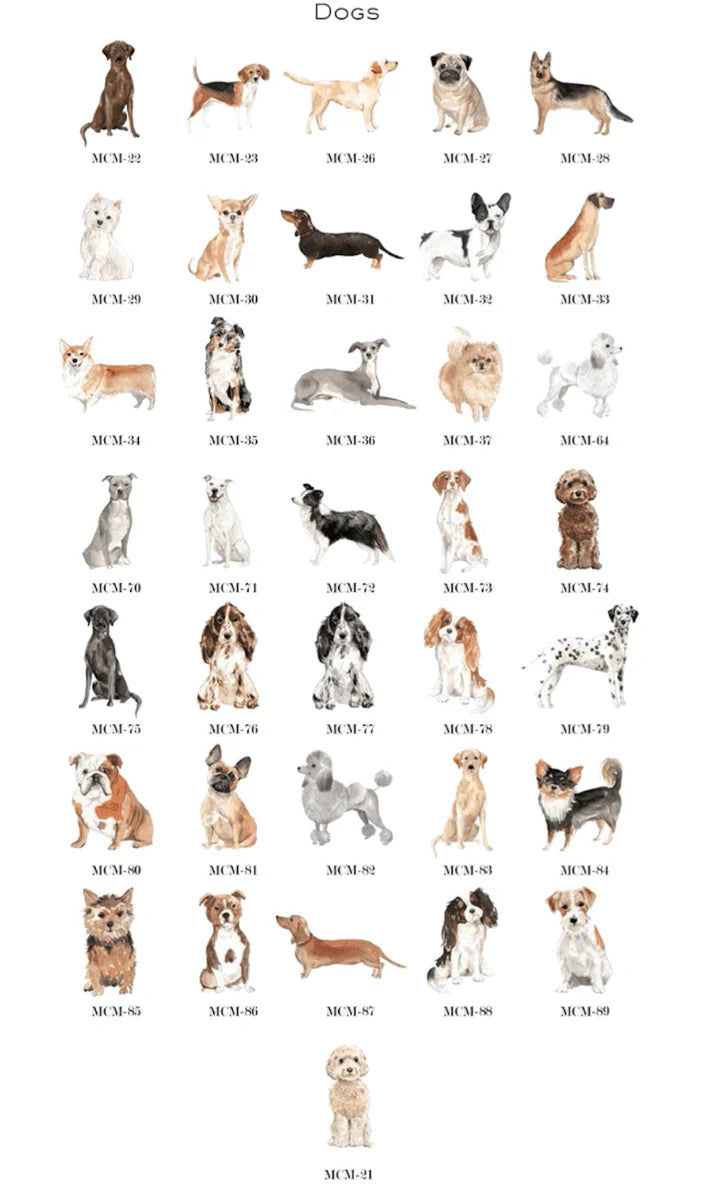 Dogs

MCM-22
MCM-23
MCM-26
MCM-27
MCM-28

MCM-29
MCM-30
MCM-31
MCM-32
MCM-33

MCM-34
MCM-35
MCM-36
MCM-37
MCM-64

MCM-70
MCM-71
MCM-72
MCM-73
MCM-74

MCM-75
MCM-76
MCM-77
MCM-78
MCM-79

MCM-80
MCM-81
MCM-82
MCM-83
MCM-84

MCM-85
MCM-86
MCM-87
MCM-88
MCM-89

MCM-21